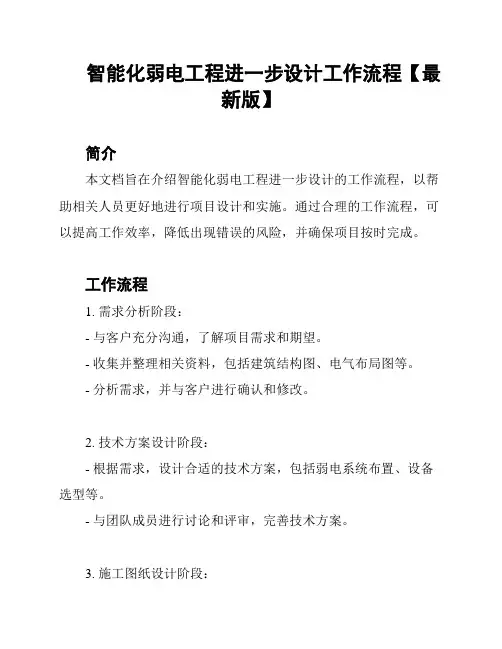 智能化弱电工程进一步设计工作流程【最新版】

简介

本文档旨在介绍智能化弱电工程进一步设计的工作流程，以帮助相关人员更好地进行项目设计和实施。通过合理的工作流程，可以提高工作效率，降低出现错误的风险，并确保项目按时完成。

工作流程

1. 需求分析阶段：

- 与客户充分沟通，了解项目需求和期望。

- 收集并整理相关资料，包括建筑结构图、电气布局图等。

- 分析需求，并与客户进行确认和修改。

2. 技术方案设计阶段：

- 根据需求，设计合适的技术方案，包括弱电系统布置、设备选型等。

- 与团队成员进行讨论和评审，完善技术方案。

3. 施工图纸设计阶段：